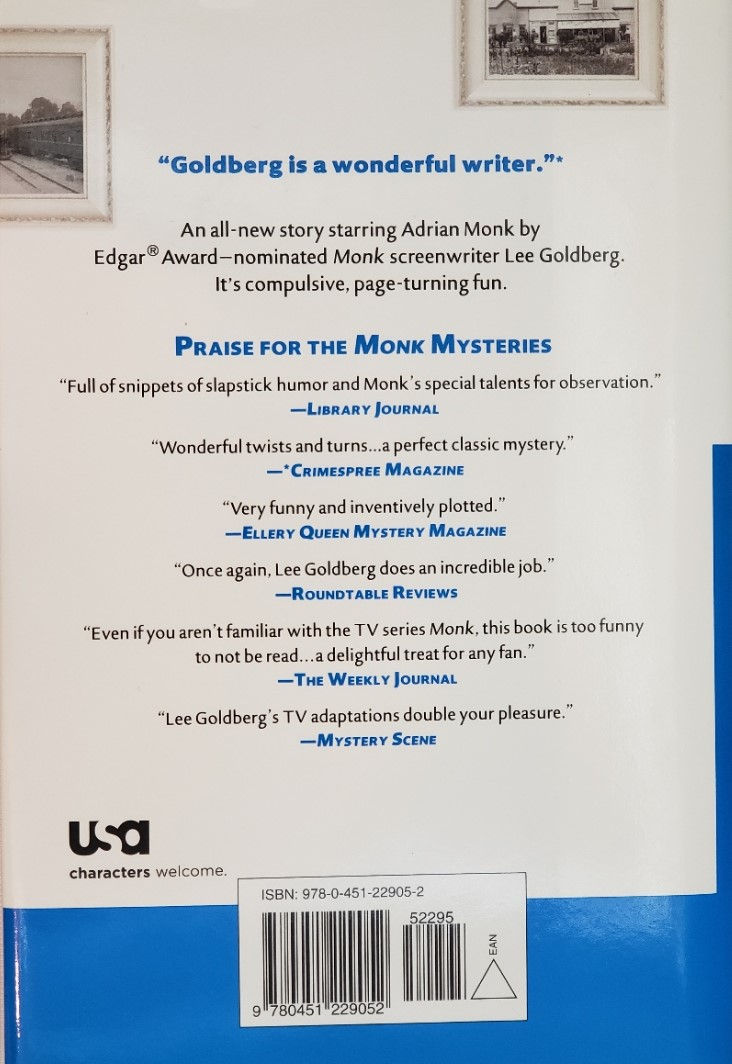 "Goldberg is a wonderful writer."*

An all-new story starring Adrian Monk by Edgar® Award–nominated Monk screenwriter Lee Goldberg. It's compulsive, page-turning fun.

PRAISE FOR THE MONK MYSTERIES

"Full of snippets of slapstick humor and Monk's special talents for observation."
—LIBRARY JOURNAL

"Wonderful twists and turns...a perfect classic mystery."
—*CRIMESPREE MAGAZINE

"Very funny and inventively plotted."
—ELLERY QUEEN MYSTERY MAGAZINE

"Once again, Lee Goldberg does an incredible job."
—ROUNDTABLE REVIEWS

"Even if you aren't familiar with the TV series Monk, this book is too funny to not be read...a delightful treat for any fan."
—THE WEEKLY JOURNAL

"Lee Goldberg's TV adaptations double your pleasure."
—MYSTERY SCENE

usa
characters welcome.

ISBN: 978-0-451-22905-2

52295

EAN

9 780451 229052